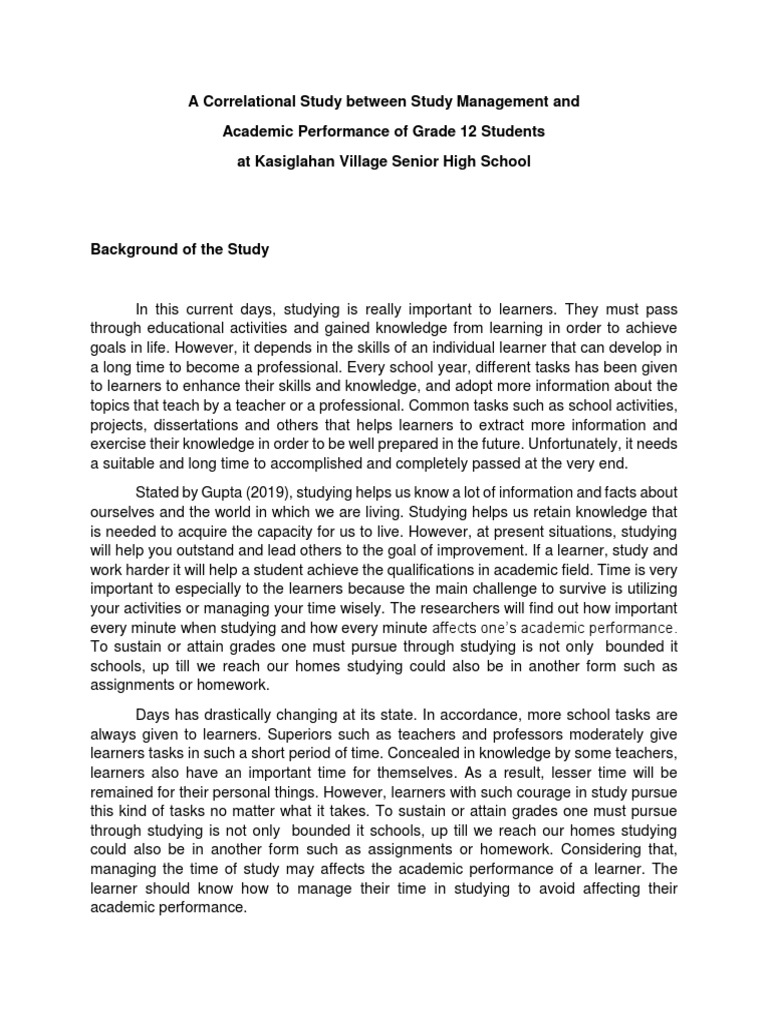 A Correlational Study between Study Management and
Academic Performance of Grade 12 Students
at Kasiglahan Village Senior High School

Background of the Study

In this current days, studying is really important to learners. They must pass through educational activities and gained knowledge from learning in order to achieve goals in life. However, it depends in the skills of an individual learner that can develop in a long time to become a professional. Every school year, different tasks has been given to learners to enhance their skills and knowledge, and adopt more information about the topics that teach by a teacher or a professional. Common tasks such as school activities, projects, dissertations and others that helps learners to extract more information and exercise their knowledge in order to be well prepared in the future. Unfortunately, it needs a suitable and long time to accomplished and completely passed at the very end.

Stated by Gupta (2019), studying helps us know a lot of information and facts about ourselves and the world in which we are living. Studying helps us retain knowledge that is needed to acquire the capacity for us to live. However, at present situations, studying will help you outstand and lead others to the goal of improvement. If a learner, study and work harder it will help a student achieve the qualifications in academic field. Time is very important to especially to the learners because the main challenge to survive is utilizing your activities or managing your time wisely. The researchers will find out how important every minute when studying and how every minute affects one's academic performance. To sustain or attain grades one must pursue through studying is not only bounded it schools, up till we reach our homes studying could also be in another form such as assignments or homework.

Days has drastically changing at its state. In accordance, more school tasks are always given to learners. Superiors such as teachers and professors moderately give learners tasks in such a short period of time. Concealed in knowledge by some teachers, learners also have an important time for themselves. As a result, lesser time will be remained for their personal things. However, learners with such courage in study pursue this kind of tasks no matter what it takes. To sustain or attain grades one must pursue through studying is not only bounded it schools, up till we reach our homes studying could also be in another form such as assignments or homework. Considering that, managing the time of study may affects the academic performance of a learner. The learner should know how to manage their time in studying to avoid affecting their academic performance.